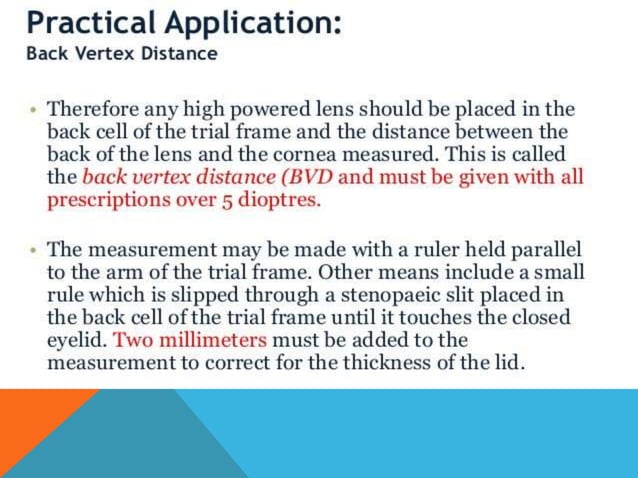 Practical Application:
Back Vertex Distance

• Therefore any high powered lens should be placed in the back cell of the trial frame and the distance between the back of the lens and the cornea measured. This is called the back vertex distance (BVD and must be given with all prescriptions over 5 dioptres.

• The measurement may be made with a ruler held parallel to the arm of the trial frame. Other means include a small rule which is slipped through a stenopaeic slit placed in the back cell of the trial frame until it touches the closed eyelid. Two millimeters must be added to the measurement to correct for the thickness of the lid.